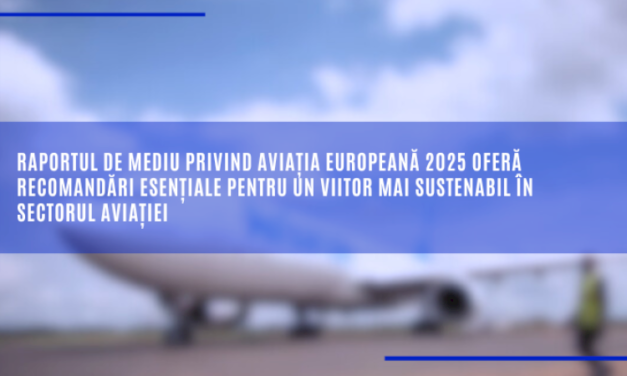 RAPORTUL DE MEDIU PRIVIND AVIAȚIA EUROPEANĂ 2025 OFERĂ RECOMANDĂRI ESENȚIALE PENTRU UN VIITOR MAI SUSTENABIL ÎN SECTORUL AVIAȚIEI